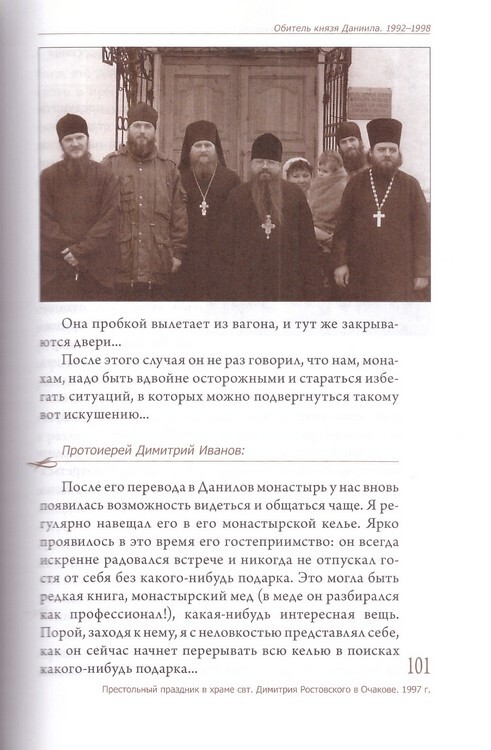 Обитель князя Даниила. 1992–1998

Она пробкой вылетает из вагона, и тут же закрываются двери...

После этого случая он не раз говорил, что нам, монахам, надо быть вдвойне осторожными и стараться избегать ситуаций, в которых можно подвергнуться такому вот искушению...

Протоиерей Димитрий Иванов:

После его перевода в Данилов монастырь у нас вновь появилась возможность видеться и общаться чаще. Я регулярно навещал его в его монастырской келье. Ярко проявилось в это время его гостеприимство: он всегда искренне радовался встрече и никогда не отпускал гостя от себя без какого-нибудь подарка. Это могла быть редкая книга, монастырский мед (в меде он разбирался как профессионал!), какая-нибудь интересная вещь. Порой, заходя к нему, я с неловкостью представлял себе, как он сейчас начнет перерывать всю келью в поисках какого-нибудь подарка...

101

Престольный праздник в храме свт. Димитрия Ростовского в Очакове. 1997 г.